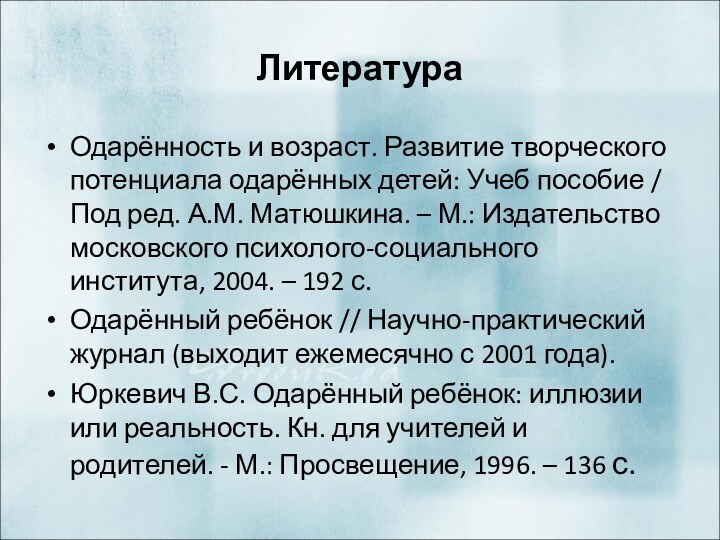 Литература

• Одарённость и возраст. Развитие творческого потенциала одарённых детей: Учеб пособие / Под ред. А.М. Матюшкина. – М.: Издательство московского психолого-социального института, 2004. – 192 с.

• Одарённый ребёнок // Научно-практический журнал (выходит ежемесячно с 2001 года).

• Юркевич В.С. Одарённый ребёнок: иллюзии или реальность. Кн. для учителей и родителей. - М.: Просвещение, 1996. – 136 с.